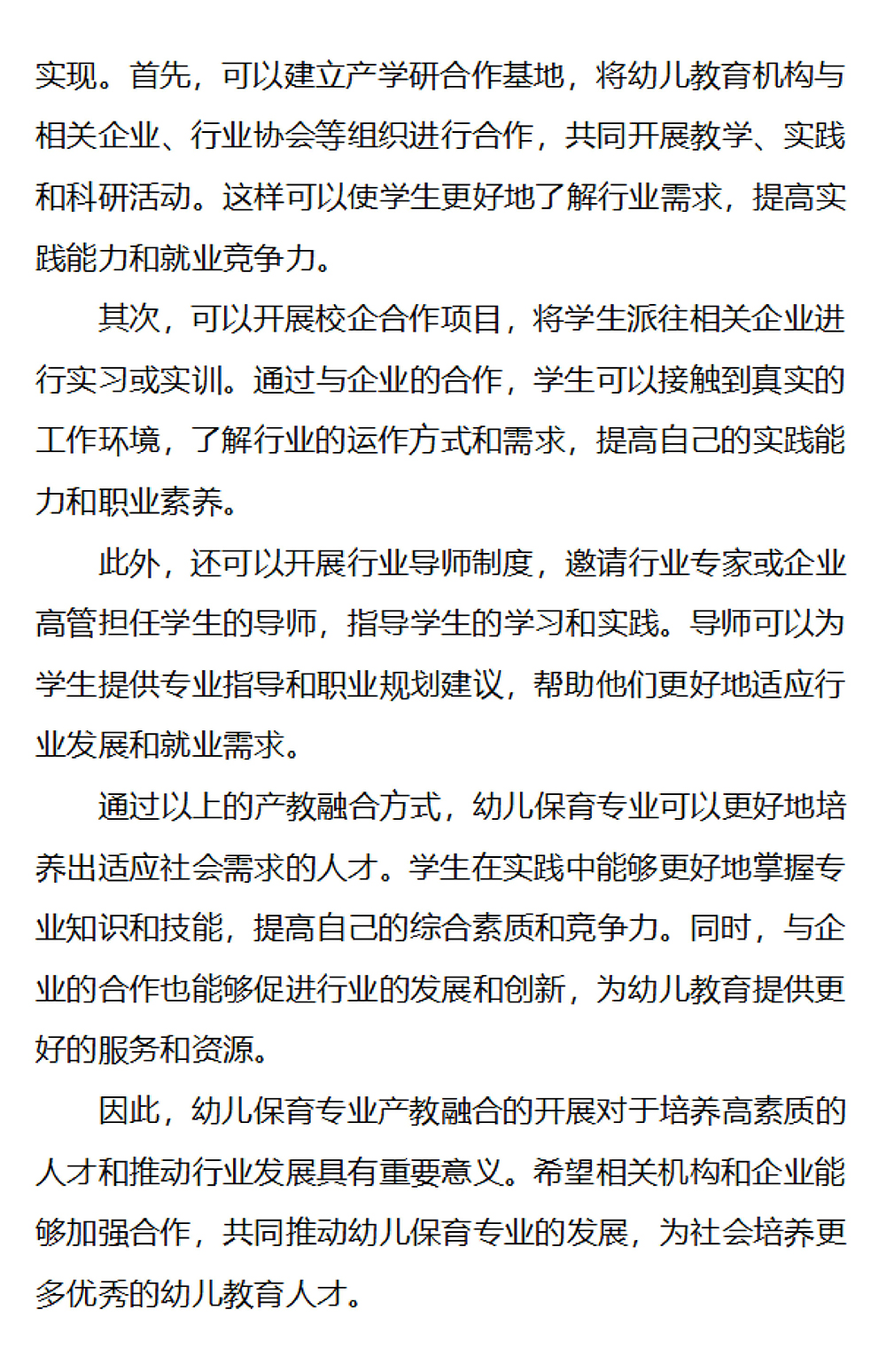 实现。首先，可以建立产学研合作基地，将幼儿教育机构与相关企业、行业协会等组织进行合作，共同开展教学、实践和科研活动。这样可以使学生更好地了解行业需求，提高实践能力和就业竞争力。

其次，可以开展校企合作项目，将学生派往相关企业进行实习或实训。通过与企业的合作，学生可以接触到真实的工作环境，了解行业的运作方式和需求，提高自己的实践能力和职业素养。

此外，还可以开展行业导师制度，邀请行业专家或企业高管担任学生的导师，指导学生的学习和实践。导师可以为学生提供专业指导和职业规划建议，帮助他们更好地适应行业发展和就业需求。

通过以上的产教融合方式，幼儿保育专业可以更好地培养出适应社会需求的人才。学生在实践中能够更好地掌握专业知识和技能，提高自己的综合素质和竞争力。同时，与企业的合作也能够促进行业的发展和创新，为幼儿教育提供更好的服务和资源。

因此，幼儿保育专业产教融合的开展对于培养高素质的人才和推动行业发展具有重要意义。希望相关机构和企业能够加强合作，共同推动幼儿保育专业的发展，为社会培养更多优秀的幼儿教育人才。